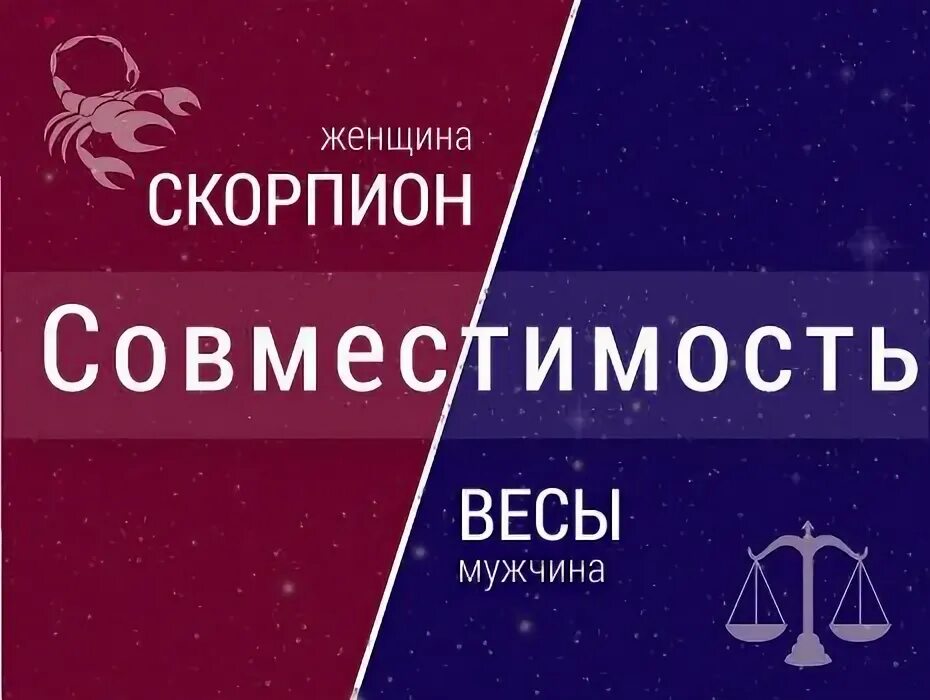 женщина
СКОРПИОН

Совместимость

ВЕСЫ
мужчина